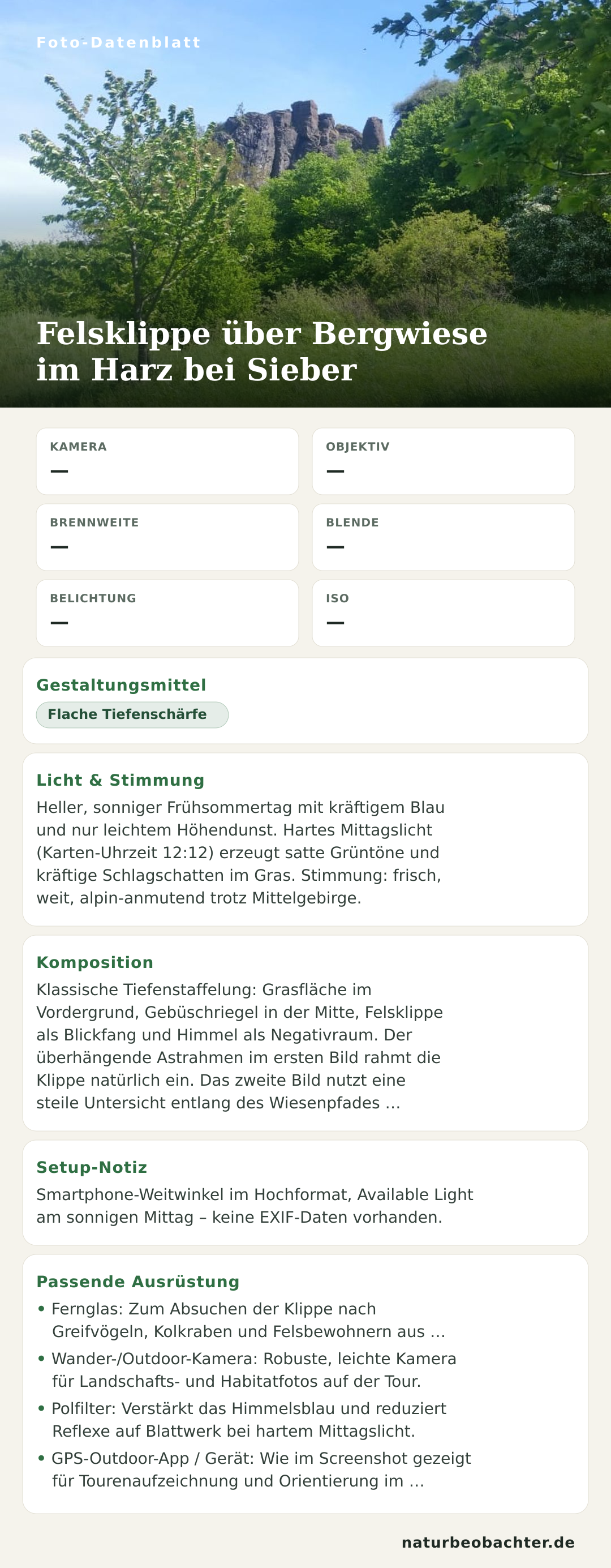 Foto-Datenblatt

Felsklippe über Bergwiese im Harz bei Sieber

KAMERA
—

OBJEKTIV
—

BRENNWEITE
—

BLENDE
—

BELICHTUNG
—

ISO
—

Gestaltungsmittel
Flache Tiefenschärfe

Licht & Stimmung
Heller, sonniger Frühsommertag mit kräftigem Blau und nur leichtem Höhendunst. Hartes Mittagslicht (Karten-Uhrzeit 12:12) erzeugt satte Grüntöne und kräftige Schlagschatten im Gras. Stimmung: frisch, weit, alpin-anmutend trotz Mittelgebirge.

Komposition
Klassische Tiefenstaffelung: Grasfläche im Vordergrund, Gebüschriegel in der Mitte, Felsklippe als Blickfang und Himmel als Negativraum. Der überhängende Astrahmen im ersten Bild rahmt die Klippe natürlich ein. Das zweite Bild nutzt eine steile Untersicht entlang des Wiesenpfades …

Setup-Notiz
Smartphone-Weitwinkel im Hochformat, Available Light am sonnigen Mittag – keine EXIF-Daten vorhanden.

Passende Ausrüstung
• Fernglas: Zum Absuchen der Klippe nach Greifvögeln, Kolkraben und Felsbewohnern aus …
• Wander-/Outdoor-Kamera: Robuste, leichte Kamera für Landschafts- und Habitatfotos auf der Tour.
• Polfilter: Verstärkt das Himmelsblau und reduziert Reflexe auf Blattwerk bei hartem Mittagslicht.
• GPS-Outdoor-App / Gerät: Wie im Screenshot gezeigt für Tourenaufzeichnung und Orientierung im …

naturbeobachter.de